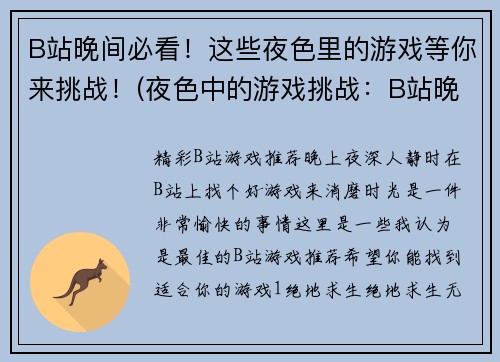 B站晚间必看！这些夜色里的游戏等你来挑战！(夜色中的游戏挑战：B站晚

精彩B站游戏推荐晚上夜深人静时在B站上找个好游戏来消磨时光是一件非常愉快的事情这里是一些我认为是最佳的B站游戏推荐希望你能找到适合你的游戏1绝地求生绝地求生无